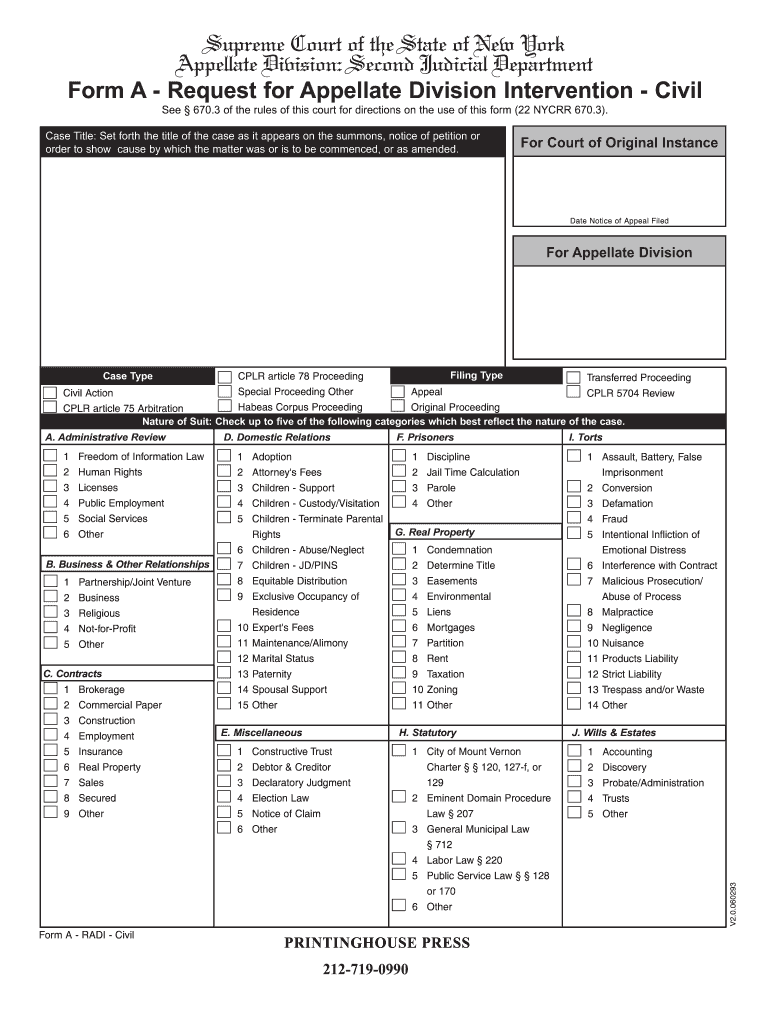 Supreme Court of the State of New York
Appellate Division: Second Judicial Department

Form A - Request for Appellate Division Intervention - Civil

See § 670.3 of the rules of this court for directions on the use of this form (22 NYCRR 670.3).

Case Title: Set forth the title of the case as it appears on the summons, notice of petition or order to show cause by which the matter was or is to be commenced, or as amended.

For Court of Original Instance

Date Notice of Appeal Filed

For Appellate Division

Case Type
Civil Action
CPLR article 75 Arbitration
CPLR article 78 Proceeding
Special Proceeding Other
Habeas Corpus Proceeding

Filing Type
Appeal
Original Proceeding
Transferred Proceeding
CPLR 5704 Review

Nature of Suit: Check up to five of the following categories which best reflect the nature of the case.

A. Administrative Review
1 Freedom of Information Law
2 Human Rights
3 Licenses
4 Public Employment
5 Social Services
6 Other

B. Business & Other Relationships
1 Partnership/Joint Venture
2 Business
3 Religious
4 Not-for-Profit
5 Other

C. Contracts
1 Brokerage
2 Commercial Paper
3 Construction
4 Employment
5 Insurance
6 Real Property
7 Sales
8 Secured
9 Other

D. Domestic Relations
1 Adoption
2 Attorney's Fees
3 Children - Support
4 Children - Custody/Visitation
5 Children - Terminate Parental Rights
6 Children - Abuse/Neglect
7 Children - JD/PINS
8 Equitable Distribution
9 Exclusive Occupancy of Residence
10 Expert's Fees
11 Maintenance/Alimony
12 Marital Status
13 Paternity
14 Spousal Support
15 Other

E. Miscellaneous
1 Constructive Trust
2 Debtor & Creditor
3 Declaratory Judgment
4 Election Law
5 Notice of Claim
6 Other

F. Prisoners
1 Discipline
2 Jail Time Calculation
3 Parole
4 Other

G. Real Property
1 Condemnation
2 Determine Title
3 Easements
4 Environmental
5 Liens
6 Mortgages
7 Partition
8 Rent
9 Taxation
10 Zoning
11 Other

H. Statutory
1 City of Mount Vernon Charter § § 120, 127-f, or 129
2 Eminent Domain Procedure Law § 207
3 General Municipal Law § 712
4 Labor Law § 220
5 Public Service Law § § 128 or 170
6 Other

I. Torts
1 Assault, Battery, False Imprisonment
2 Conversion
3 Defamation
4 Fraud
5 Intentional Infliction of Emotional Distress
6 Interference with Contract
7 Malicious Prosecution/ Abuse of Process
8 Malpractice
9 Negligence
10 Nuisance
11 Products Liability
12 Strict Liability
13 Trespass and/or Waste
14 Other

J. Wills & Estates
1 Accounting
2 Discovery
3 Probate/Administration
4 Trusts
5 Other

V2.0.060293

Form A - RADI - Civil

PRINTINGHOUSE PRESS
212-719-0990